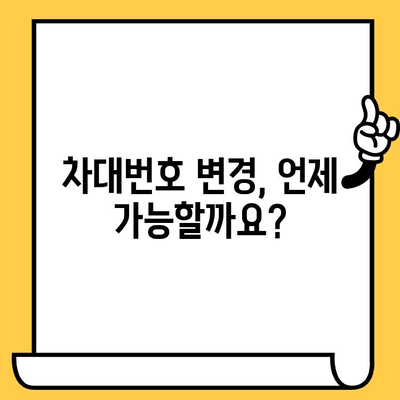 차대번호 변경, 언제 가능할까요?